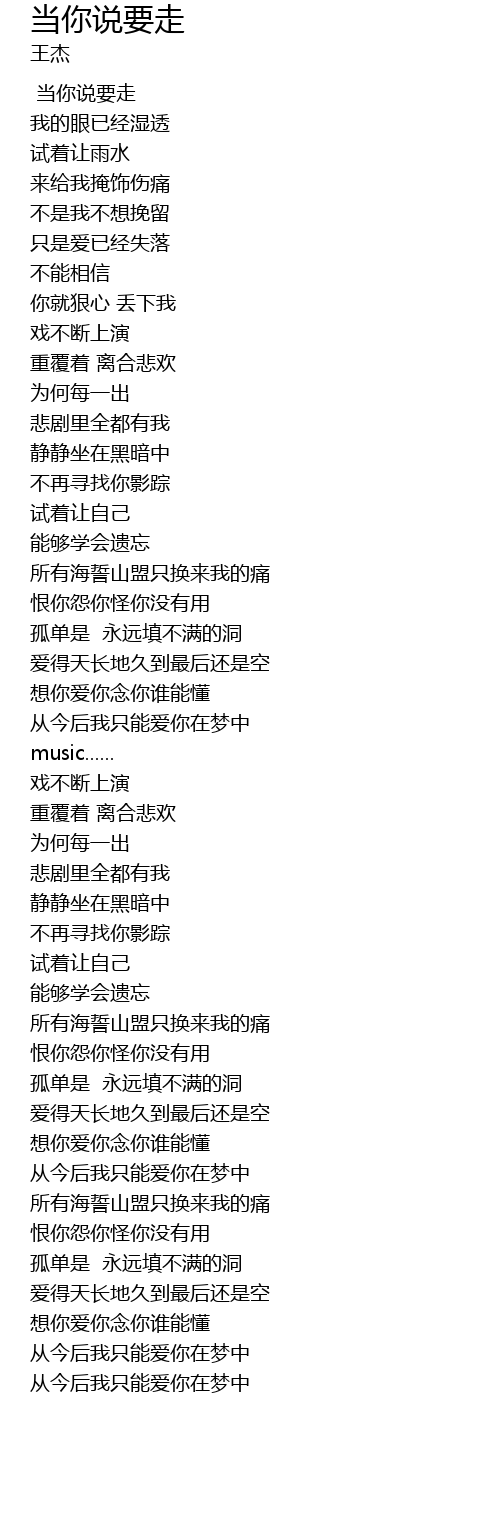 当你说要走
王杰

当你说要走
我的眼已经湿透
试着让雨水
来给我掩饰伤痛
不是我不想挽留
只是爱已经失落
不能相信
你就狠心 丢下我
戏不断上演
重覆着 离合悲欢
为何每一出
悲剧里全都有我
静静坐在黑暗中
不再寻找你影踪
试着让自己
能够学会遗忘
所有海誓山盟只换来我的痛
恨你怨你怪你没有用
孤单是 永远填不满的洞
爱得天长地久到最后还是空
想你爱你念你谁能懂
从今后我只能爱你在梦中
music......
戏不断上演
重覆着 离合悲欢
为何每一出
悲剧里全都有我
静静坐在黑暗中
不再寻找你影踪
试着让自己
能够学会遗忘
所有海誓山盟只换来我的痛
恨你怨你怪你没有用
孤单是 永远填不满的洞
爱得天长地久到最后还是空
想你爱你念你谁能懂
从今后我只能爱你在梦中
所有海誓山盟只换来我的痛
恨你怨你怪你没有用
孤单是 永远填不满的洞
爱得天长地久到最后还是空
想你爱你念你谁能懂
从今后我只能爱你在梦中
从今后我只能爱你在梦中